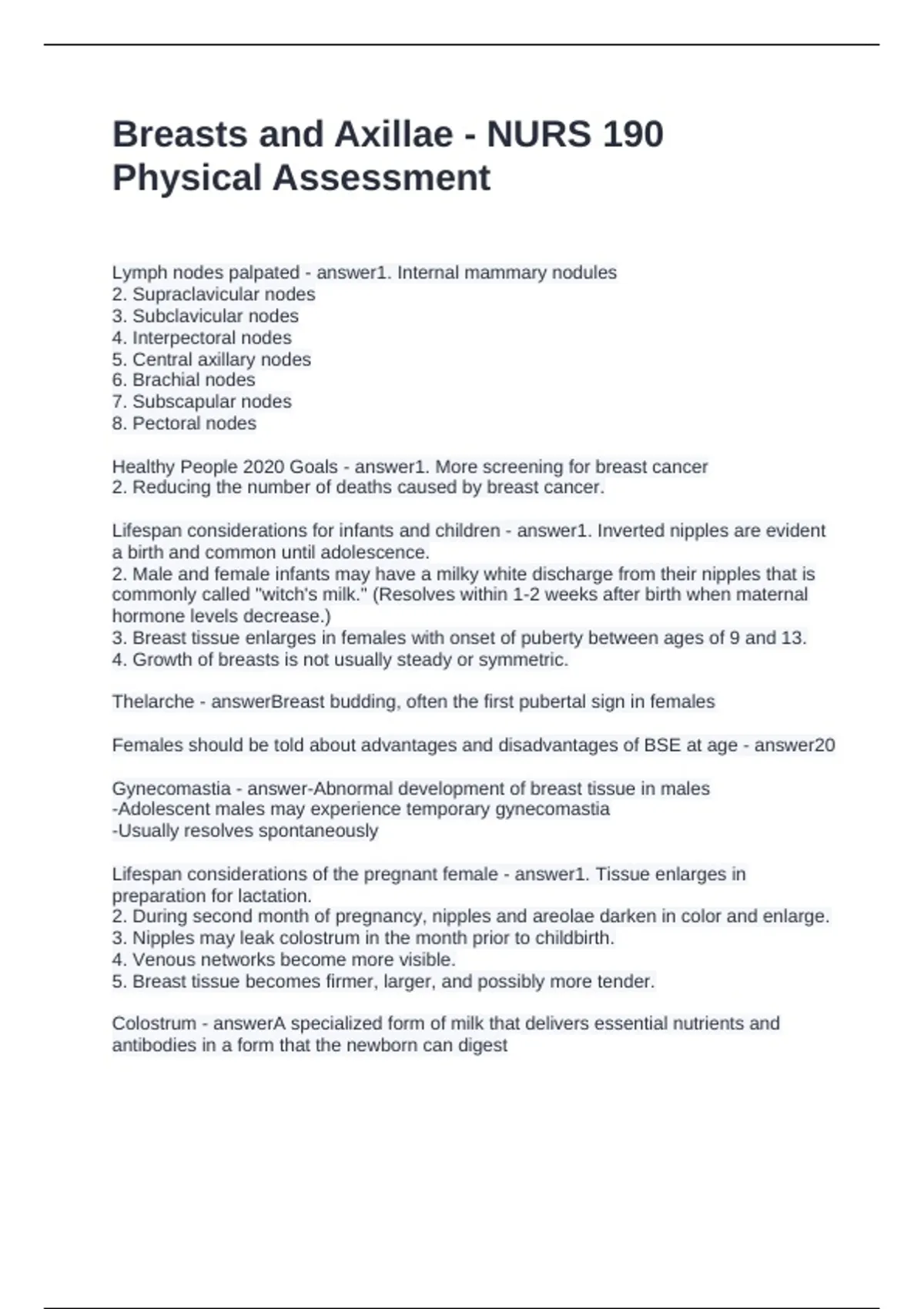 Breasts and Axillae - NURS 190 Physical Assessment

Lymph nodes palpated - answer1. Internal mammary nodules
2. Supraclavicular nodes
3. Subclavicular nodes
4. Interpectoral nodes
5. Central axillary nodes
6. Brachial nodes
7. Subscapular nodes
8. Pectoral nodes

Healthy People 2020 Goals - answer1. More screening for breast cancer
2. Reducing the number of deaths caused by breast cancer.

Lifespan considerations for infants and children - answer1. Inverted nipples are evident a birth and common until adolescence.
2. Male and female infants may have a milky white discharge from their nipples that is commonly called "witch's milk." (Resolves within 1-2 weeks after birth when maternal hormone levels decrease.)
3. Breast tissue enlarges in females with onset of puberty between ages of 9 and 13.
4. Growth of breasts is not usually steady or symmetric.

Thelarche - answerBreast budding, often the first pubertal sign in females

Females should be told about advantages and disadvantages of BSE at age - answer20

Gynecomastia - answer-Abnormal development of breast tissue in males
-Adolescent males may experience temporary gynecomastia
-Usually resolves spontaneously

Lifespan considerations of the pregnant female - answer1. Tissue enlarges in preparation for lactation.
2. During second month of pregnancy, nipples and areolae darken in color and enlarge.
3. Nipples may leak colostrum in the month prior to childbirth.
4. Venous networks become more visible.
5. Breast tissue becomes firmer, larger, and possibly more tender.

Colostrum - answerA specialized form of milk that delivers essential nutrients and antibodies in a form that the newborn can digest